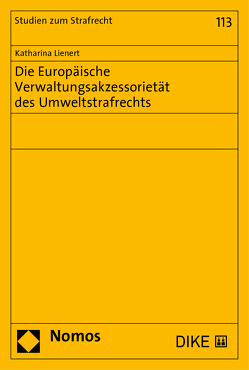 Studien zum Strafrecht

113

Katharina Lienert

Die Europäische Verwaltungsakzessorietät des Umweltstrafrechts

Nomos

DIKE